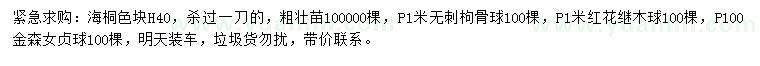 紧急求购：海桐色块H40，杀过一刀的，粗壮苗100000棵，P1米无刺枸骨球100棵，P1米红花继木球100棵，P100金森女贞球100棵，明天装车，垃圾货勿扰，带价联系。